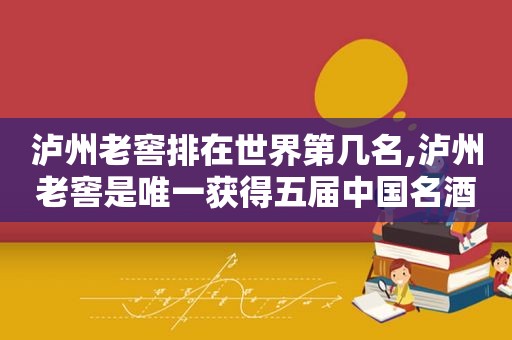 泸州老窖排在世界第几名,泸州老窖是唯一获得五届中国名酒